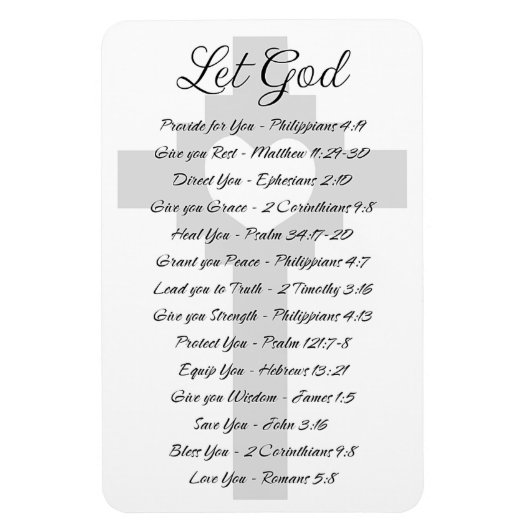 Let God

Provide for You - Philippians 4:19

Give you Rest - Matthew 11:29-30

Direct You - Ephesians 2:10

Give you Grace - 2 Corinthians 9:8

Heal You - Psalm 34:17-20

Grant you Peace - Philippians 4:7

Lead you to Truth - 2 Timothy 3:16

Give you Strength - Philippians 4:13

Protect You - Psalm 121:7-8

Equip You - Hebrews 13:21

Give you Wisdom - James 1:5

Save You - John 3:16

Bless You - 2 Corinthians 9:8

Love You - Romans 5:8